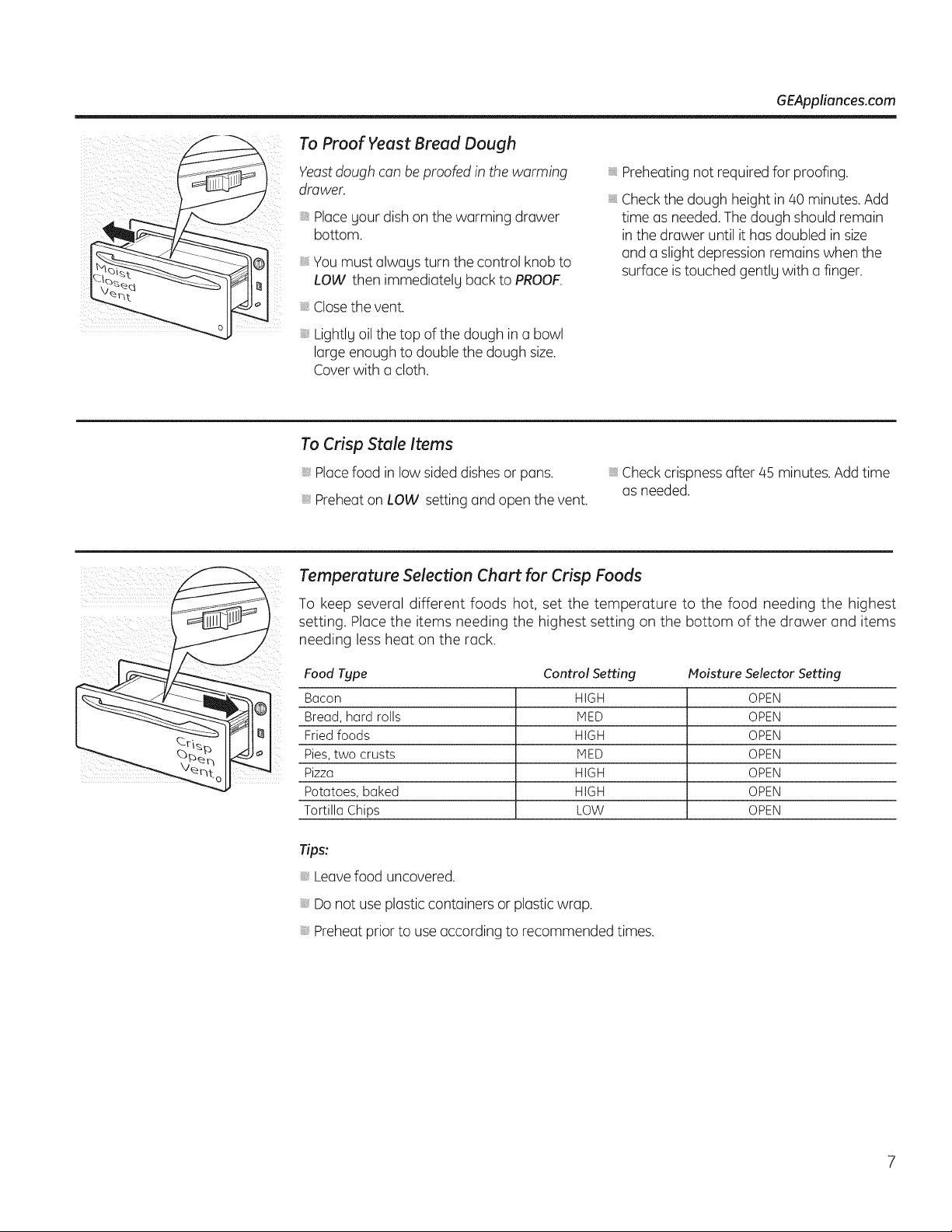 GEAppliances.com

Moist
Closed
Vent

To Proof Yeast Bread Dough

Yeast dough can be proofed in the warming drawer.

• Place your dish on the warming drawer bottom.

• You must always turn the control knob to LOW then immediately back to PROOF.

• Close the vent.

• Lightly oil the top of the dough in a bowl large enough to double the dough size. Cover with a cloth.

• Preheating not required for proofing.

• Check the dough height in 40 minutes. Add time as needed. The dough should remain in the drawer until it has doubled in size and a slight depression remains when the surface is touched gently with a finger.

To Crisp Stale Items

• Place food in low sided dishes or pans.

• Preheat on LOW setting and open the vent.

• Check crispness after 45 minutes. Add time as needed.

Crisp
Open
Vent

Temperature Selection Chart for Crisp Foods

To keep several different foods hot, set the temperature to the food needing the highest setting. Place the items needing the highest setting on the bottom of the drawer and items needing less heat on the rack.

| Food Type | Control Setting | Moisture Selector Setting |
|---|---|---|
| Bacon | HIGH | OPEN |
| Bread, hard rolls | MED | OPEN |
| Fried foods | HIGH | OPEN |
| Pies, two crusts | MED | OPEN |
| Pizza | HIGH | OPEN |
| Potatoes, baked | HIGH | OPEN |
| Tortilla Chips | LOW | OPEN |

Tips:

• Leave food uncovered.

• Do not use plastic containers or plastic wrap.

• Preheat prior to use according to recommended times.

7